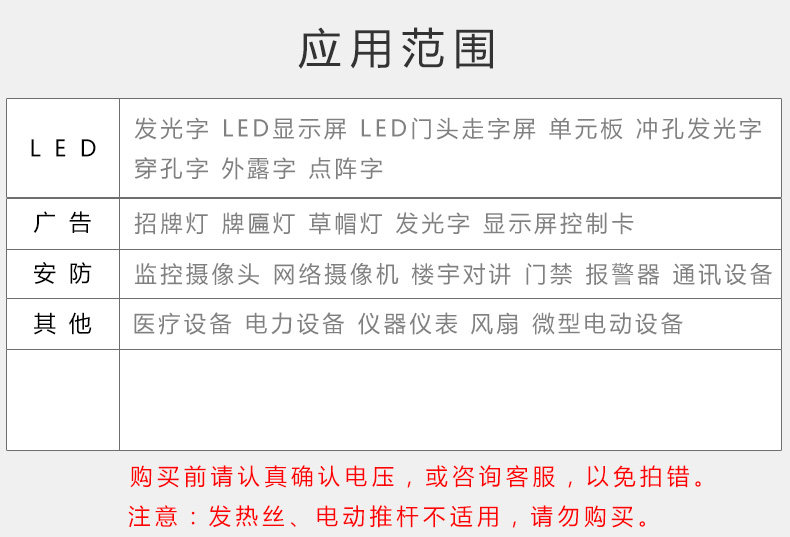 应用范围

| LED | 发光字 LED显示屏 LED门头走字屏 单元板 冲孔发光字 穿孔字 外露字 点阵字 |
|---|---|
| 广告 | 招牌灯 牌匾灯 草帽灯 发光字 显示屏控制卡 |
| 安防 | 监控摄像头 网络摄像机 楼宇对讲 门禁 报警器 通讯设备 |
| 其他 | 医疗设备 电力设备 仪器仪表 风扇 微型电动设备 |
| | |

购买前请认真确认电压，或咨询客服，以免拍错。

注意：发热丝、电动推杆不适用，请勿购买。